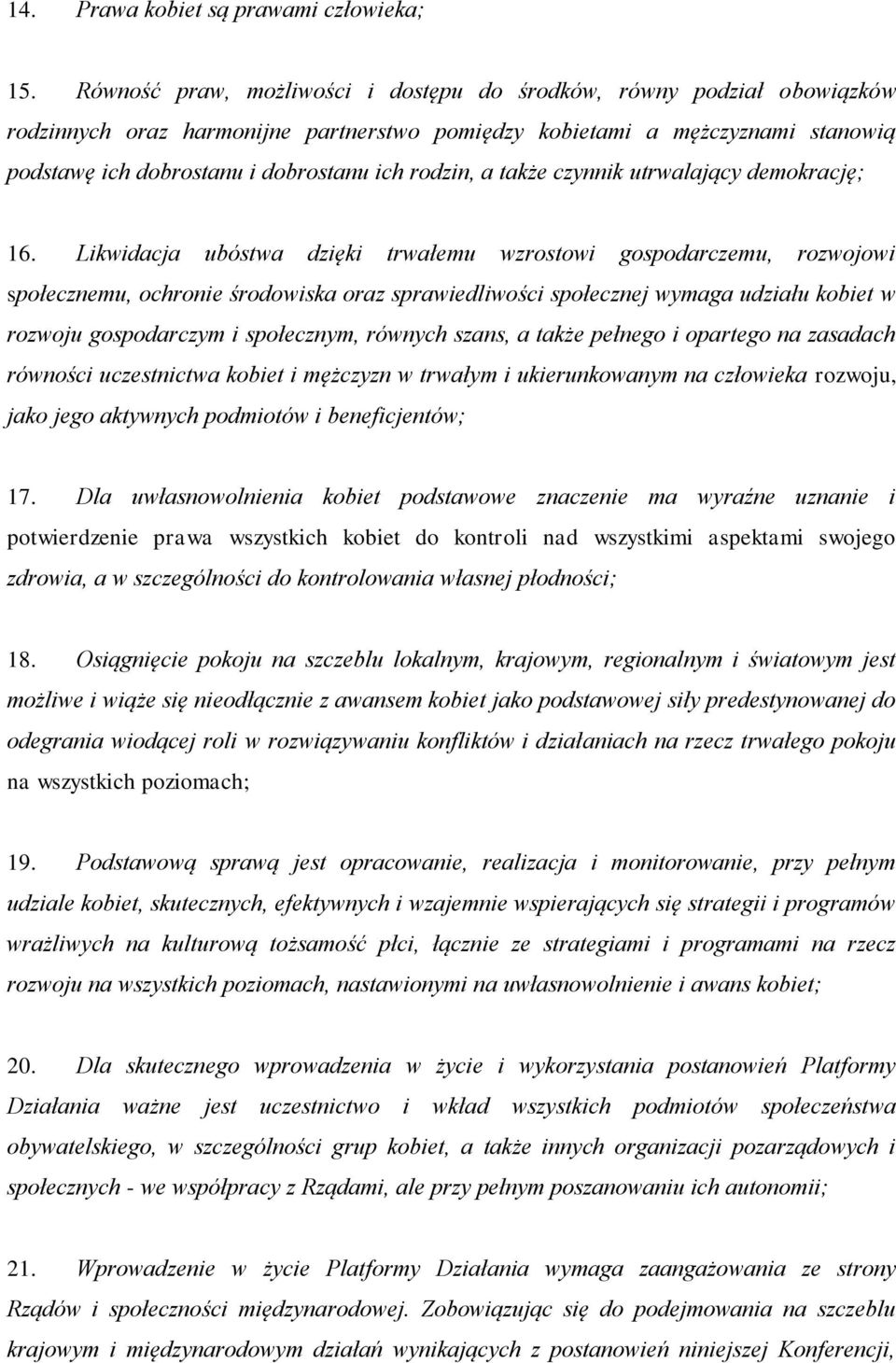 14. Prawa kobiet są prawami człowieka;

15. Równość praw, możliwości i dostępu do środków, równy podział obowiązków rodzinnych oraz harmonijne partnerstwo pomiędzy kobietami a mężczyznami stanowią podstawę ich dobrostanu i dobrostanu ich rodzin, a także czynnik utrwalający demokrację;

16. Likwidacja ubóstwa dzięki trwałemu wzrostowi gospodarczemu, rozwojowi społecznemu, ochronie środowiska oraz sprawiedliwości społecznej wymaga udziału kobiet w rozwoju gospodarczym i społecznym, równych szans, a także pełnego i opartego na zasadach równości uczestnictwa kobiet i mężczyzn w trwałym i ukierunkowanym na człowieka rozwoju, jako jego aktywnych podmiotów i beneficjentów;

17. Dla uwłasnowolnienia kobiet podstawowe znaczenie ma wyraźne uznanie i potwierdzenie prawa wszystkich kobiet do kontroli nad wszystkimi aspektami swojego zdrowia, a w szczególności do kontrolowania własnej płodności;

18. Osiągnięcie pokoju na szczeblu lokalnym, krajowym, regionalnym i światowym jest możliwe i wiąże się nieodłącznie z awansem kobiet jako podstawowej siły predestynowanej do odegrania wiodącej roli w rozwiązywaniu konfliktów i działaniach na rzecz trwałego pokoju na wszystkich poziomach;

19. Podstawową sprawą jest opracowanie, realizacja i monitorowanie, przy pełnym udziale kobiet, skutecznych, efektywnych i wzajemnie wspierających się strategii i programów wrażliwych na kulturową tożsamość płci, łącznie ze strategiami i programami na rzecz rozwoju na wszystkich poziomach, nastawionymi na uwłasnowolnienie i awans kobiet;

20. Dla skutecznego wprowadzenia w życie i wykorzystania postanowień Platformy Działania ważne jest uczestnictwo i wkład wszystkich podmiotów społeczeństwa obywatelskiego, w szczególności grup kobiet, a także innych organizacji pozarządowych i społecznych - we współpracy z Rządami, ale przy pełnym poszanowaniu ich autonomii;

21. Wprowadzenie w życie Platformy Działania wymaga zaangażowania ze strony Rządów i społeczności międzynarodowej. Zobowiązując się do podejmowania na szczeblu krajowym i międzynarodowym działań wynikających z postanowień niniejszej Konferencji,